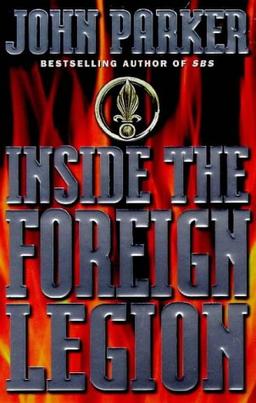 JOHN PARKER
BESTSELLING AUTHOR OF SBS

INSIDE THE FOREIGN LEGION